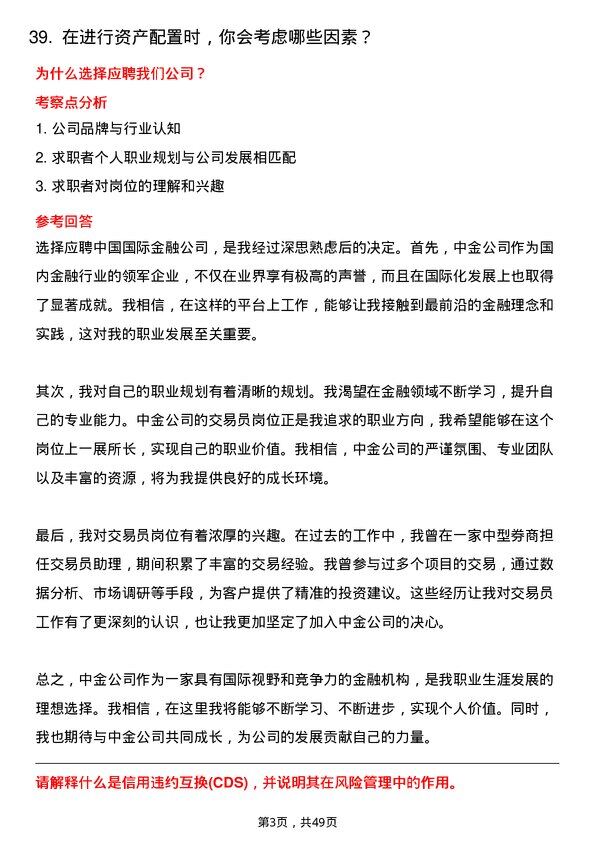 39. 在进行资产配置时，你会考虑哪些因素？

为什么选择应聘我们公司？

考察点分析

1. 公司品牌与行业认知

2. 求职者个人职业规划与公司发展相匹配

3. 求职者对岗位的理解和兴趣

参考回答

选择应聘中国国际金融公司，是我经过深思熟虑后的决定。首先，中金公司作为国内金融行业的领军企业，不仅在业界享有极高的声誉，而且在国际化发展上也取得了显著成就。我相信，在这样的平台上工作，能够让我接触到最前沿的金融理念和实践，这对我的职业发展至关重要。

其次，我对自己的职业规划有着清晰的规划。我渴望在金融领域不断学习，提升自己的专业能力。中金公司的交易员岗位正是我追求的职业方向，我希望能够在这个岗位上一展所长，实现自己的职业价值。我相信，中金公司的严谨氛围、专业团队以及丰富的资源，将为我提供良好的成长环境。

最后，我对交易员岗位有着浓厚的兴趣。在过去的工作中，我曾在一家中型券商担任交易员助理，期间积累了丰富的交易经验。我曾参与过多个项目的交易，通过数据分析、市场调研等手段，为客户提供了精准的投资建议。这些经历让我对交易员工作有了更深刻的认识，也让我更加坚定了加入中金公司的决心。

总之，中金公司作为一家具有国际视野和竞争力的金融机构，是我职业生涯发展的理想选择。我相信，在这里我将能够不断学习、不断进步，实现个人价值。同时，我也期待与中金公司共同成长，为公司的发展贡献自己的力量。

请解释什么是信用违约互换(CDS)，并说明其在风险管理中的作用。

第3页，共49页